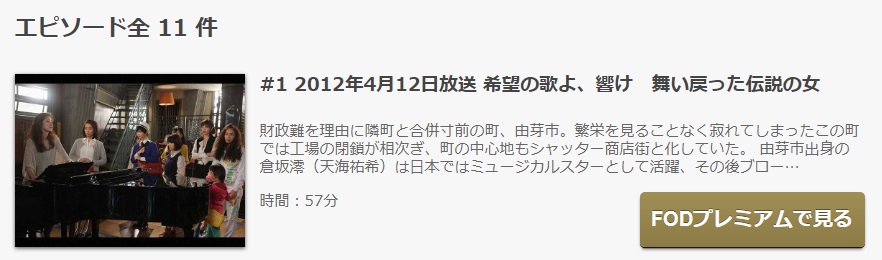 エピソード全 11 件

#1 2012年4月12日放送 希望の歌よ、響け　舞い戻った伝説の女

財政難を理由に隣町と合併寸前の町、由芽市。繁栄を見ることなく寂れてしまったこの町では工場の閉鎖が相次ぎ、町の中心地もシャッター商店街と化していた。 由芽市出身の倉坂澪（天海祐希）は日本ではミュージカルスターとして活躍、その後ブロー…

時間：57分

FODプレミアムで見る